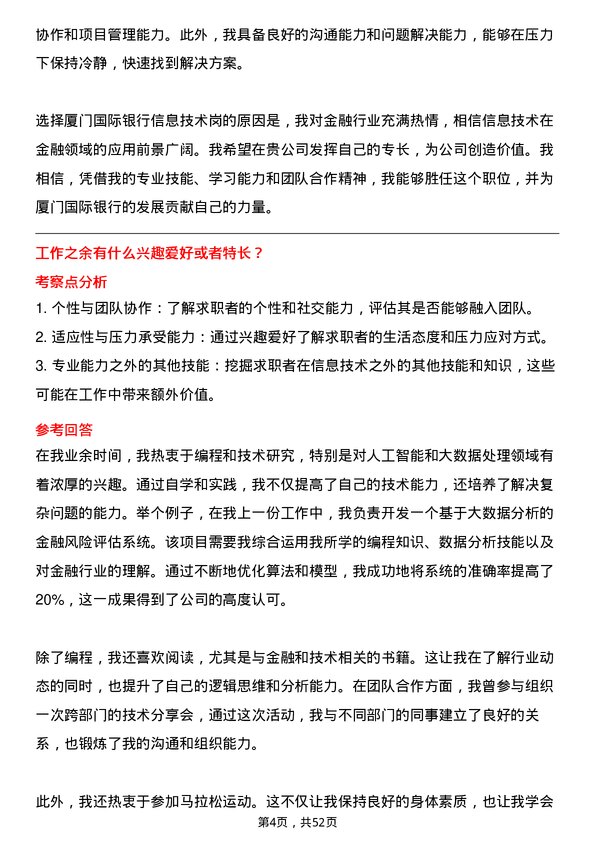 协作和项目管理能力。此外，我具备良好的沟通能力和问题解决能力，能够在压力下保持冷静，快速找到解决方案。

选择厦门国际银行信息技术岗的原因是，我对金融行业充满热情，相信信息技术在金融领域的应用前景广阔。我希望在贵公司发挥自己的专长，为公司创造价值。我相信，凭借我的专业技能、学习能力和团队合作精神，我能够胜任这个职位，并为厦门国际银行的发展贡献自己的力量。

工作之余有什么兴趣爱好或者特长？

考察点分析

1. 个性与团队协作：了解求职者的个性和社交能力，评估其是否能够融入团队。
2. 适应性与压力承受能力：通过兴趣爱好了解求职者的生活态度和压力应对方式。
3. 专业能力之外的其他技能：挖掘求职者在信息技术之外的其他技能和知识，这些可能在工作中带来额外价值。

参考回答

在我业余时间，我热衷于编程和技术研究，特别是对人工智能和大数据处理领域有着浓厚的兴趣。通过自学和实践，我不仅提高了自己的技术能力，还培养了解决复杂问题的能力。举个例子，在我上一份工作中，我负责开发一个基于大数据分析的金融风险评估系统。该项目需要我综合运用我所学的编程知识、数据分析技能以及对金融行业的理解。通过不断地优化算法和模型，我成功地将系统的准确率提高了20%，这一成果得到了公司的高度认可。

除了编程，我还喜欢阅读，尤其是与金融和技术相关的书籍。这让我在了解行业动态的同时，也提升了自己的逻辑思维和分析能力。在团队合作方面，我曾参与组织一次跨部门的技术分享会，通过这次活动，我与不同部门的同事建立了良好的关系，也锻炼了我的沟通和组织能力。

此外，我还热衷于参加马拉松运动。这不仅让我保持良好的身体素质，也让我学会

第4页，共52页